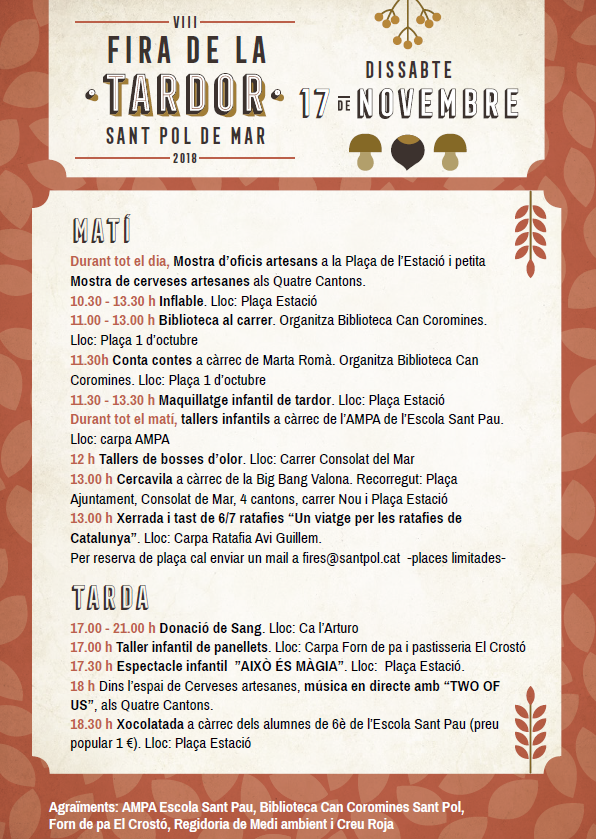 VIII
FIRA DE LA
TARDOR
SANT POL DE MAR
2018

DISSABTE
17 DE NOVEMBRE

MATÍ

Durant tot el dia, Mostra d'oficis artesans a la Plaça de l'Estació i petita Mostra de cerveses artesanes als Quatre Cantons.
10.30 - 13.30 h Inflable. Lloc: Plaça Estació
11.00 - 13.00 h Biblioteca al carrer. Organitza Biblioteca Can Coromines. Lloc: Plaça 1 d'octubre
11.30h Conta contes a càrrec de Marta Romà. Organitza Biblioteca Can Coromines. Lloc: Plaça 1 d'octubre
11.30 - 13.30 h Maquillatge infantil de tardor. Lloc: Plaça Estació
Durant tot el matí, tallers infantils a càrrec de l'AMPA de l'Escola Sant Pau. Lloc: carpa AMPA
12 h Tallers de bosses d'olor. Lloc: Carrer Consolat del Mar
13.00 h Cercavila a càrrec de la Big Bang Valona. Recorregut: Plaça Ajuntament, Consolat de Mar, 4 cantons, carrer Nou i Plaça Estació
13.00 h Xerrada i tast de 6/7 ratafies "Un viatge per les ratafies de Catalunya". Lloc: Carpa Ratafia Avi Guillem.
Per reserva de plaça cal enviar un mail a fires@santpol.cat -places limitades-

TARDA

17.00 - 21.00 h Donació de Sang. Lloc: Ca l'Arturo
17.00 h Taller infantil de panellets. Lloc: Carpa Forn de pa i pastisseria El Crostó
17.30 h Espectacle infantil "AIXÒ ÉS MÀGIA". Lloc: Plaça Estació.
18 h Dins l'espai de Cerveses artesanes, música en directe amb "TWO OF US", als Quatre Cantons.
18.30 h Xocolatada a càrrec dels alumnes de 6è de l'Escola Sant Pau (preu popular 1 €). Lloc: Plaça Estació

Agraïments: AMPA Escola Sant Pau, Biblioteca Can Coromines Sant Pol, Forn de pa El Crostó, Regidoria de Medi ambient i Creu Roja